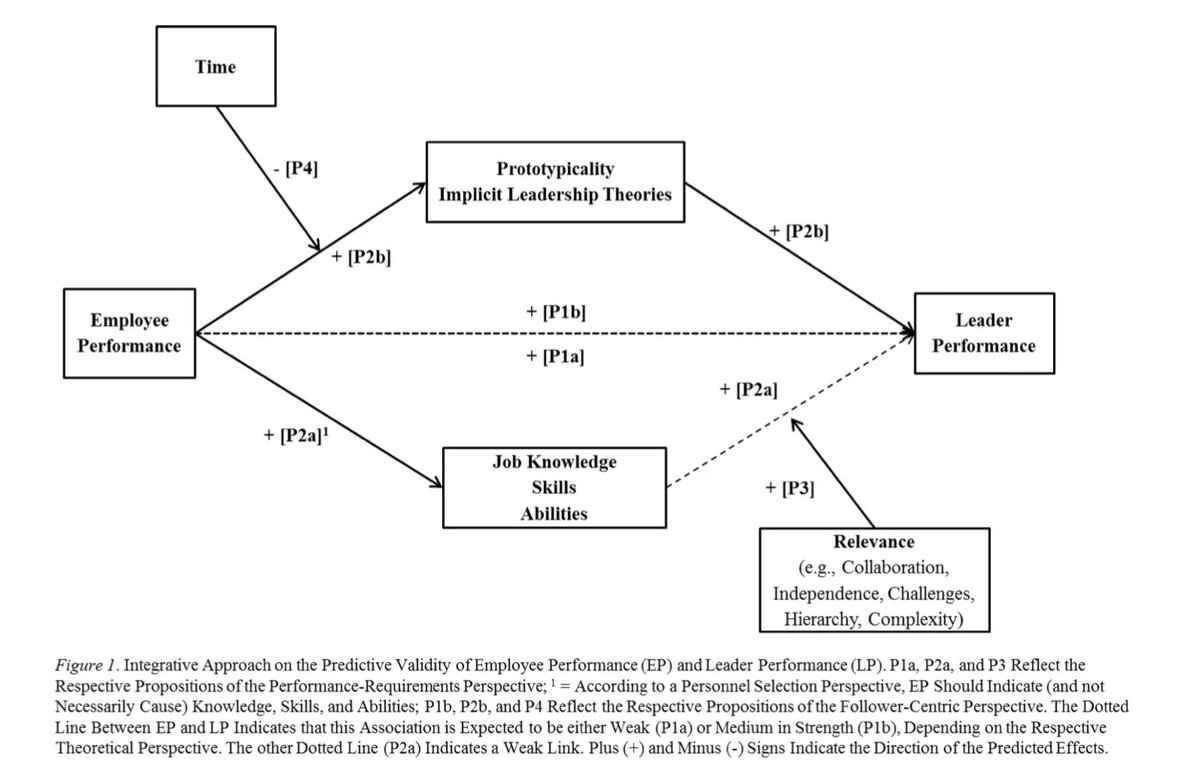 Time

- [P4]

Prototypicality
Implicit Leadership Theories

+ [P2b]

+ [P2b]

Employee Performance

+ [P1b]

+ [P1a]

Leader Performance

+ [P2a]

+ [P2a]$^1$

Job Knowledge
Skills
Abilities

+ [P3]

Relevance
(e.g., Collaboration, Independence, Challenges, Hierarchy, Complexity)

Figure 1. Integrative Approach on the Predictive Validity of Employee Performance (EP) and Leader Performance (LP). P1a, P2a, and P3 Reflect the Respective Propositions of the Performance-Requirements Perspective; $^1$ = According to a Personnel Selection Perspective, EP Should Indicate (and not Necessarily Cause) Knowledge, Skills, and Abilities; P1b, P2b, and P4 Reflect the Respective Propositions of the Follower-Centric Perspective. The Dotted Line Between EP and LP Indicates that this Association is Expected to be either Weak (P1a) or Medium in Strength (P1b), Depending on the Respective Theoretical Perspective. The other Dotted Line (P2a) Indicates a Weak Link. Plus (+) and Minus (-) Signs Indicate the Direction of the Predicted Effects.